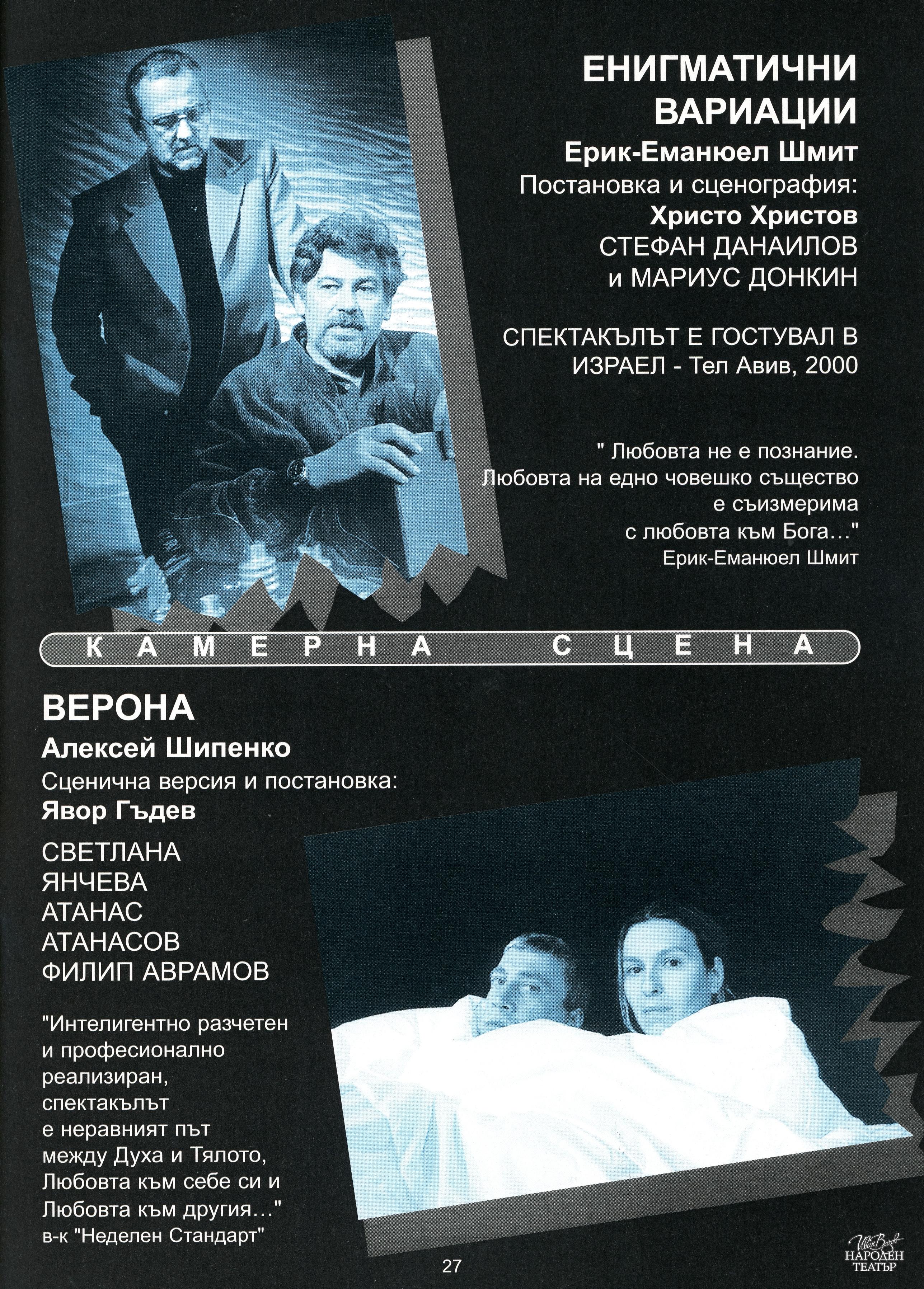 ЕНИГМАТИЧНИ ВАРИАЦИИ
Ерик-Еманюел Шмит
Постановка и сценография:
Христо Христов
СТЕФАН ДАНАИЛОВ
и МАРИУС ДОНКИН

СПЕКТАКЪЛЪТ Е ГОСТУВАЛ В ИЗРАЕЛ - Тел Авив, 2000

" Любовта не е познание. Любовта на едно човешко същество е съизмерима с любовта към Бога..."
Ерик-Еманюел Шмит

КАМЕРНА СЦЕНА

ВЕРОНА
Алексей Шипенко
Сценична версия и постановка:
Явор Гъдев

СВЕТЛАНА ЯНЧЕВА
АТАНАС АТАНАСОВ
ФИЛИП АВРАМОВ

"Интелигентно разчетен и професионално реализиран, спектакълът е неравният път между Духа и Тялото, Любовта към себе си и Любовта към другия..."
в-к "Неделен Стандарт"

27

Иван Вазов
НАРОДЕН ТЕАТЪР